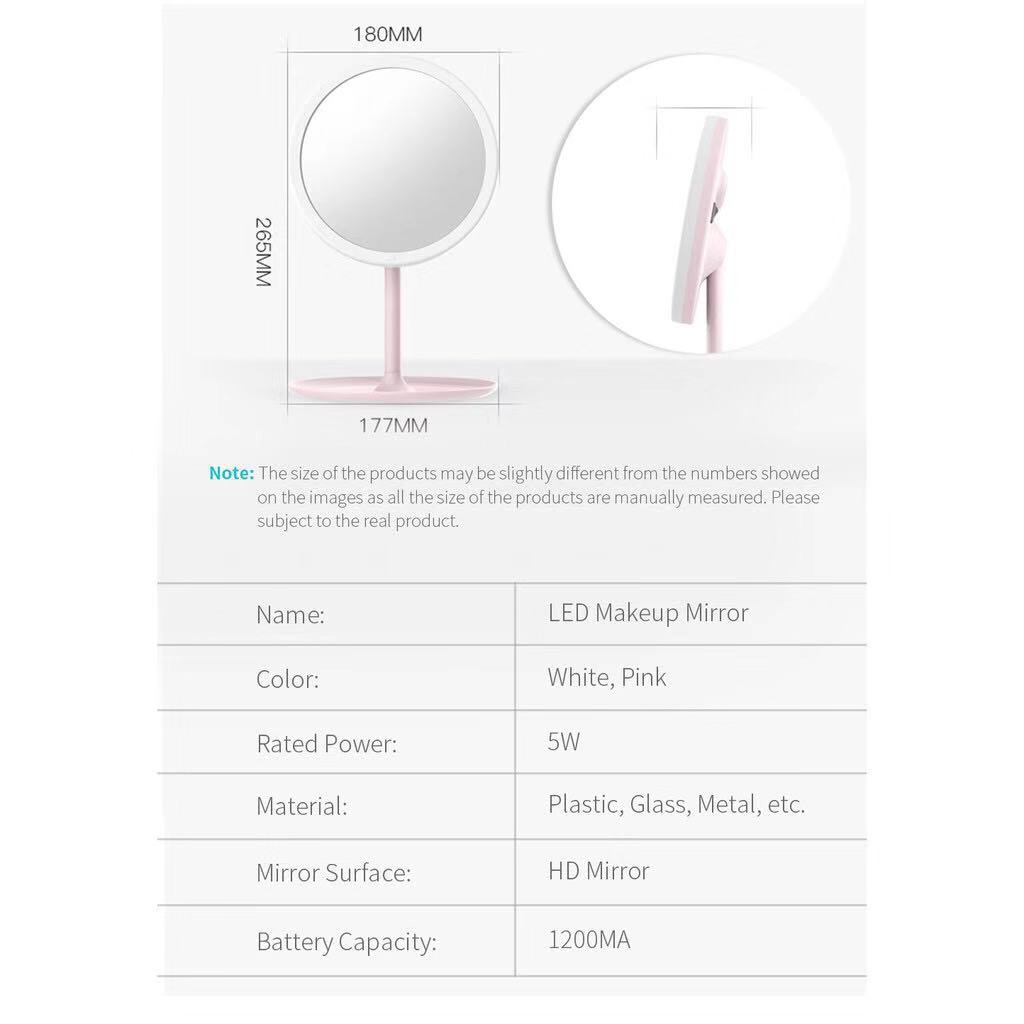 180MM

265MM

177MM

Note: The size of the products may be slightly different from the numbers showed on the images as all the size of the products are manually measured. Please subject to the real product.

| Name: | LED Makeup Mirror |
|---|---|
| Color: | White, Pink |
| Rated Power: | 5W |
| Material: | Plastic, Glass, Metal, etc. |
| Mirror Surface: | HD Mirror |
| Battery Capacity: | 1200MA |